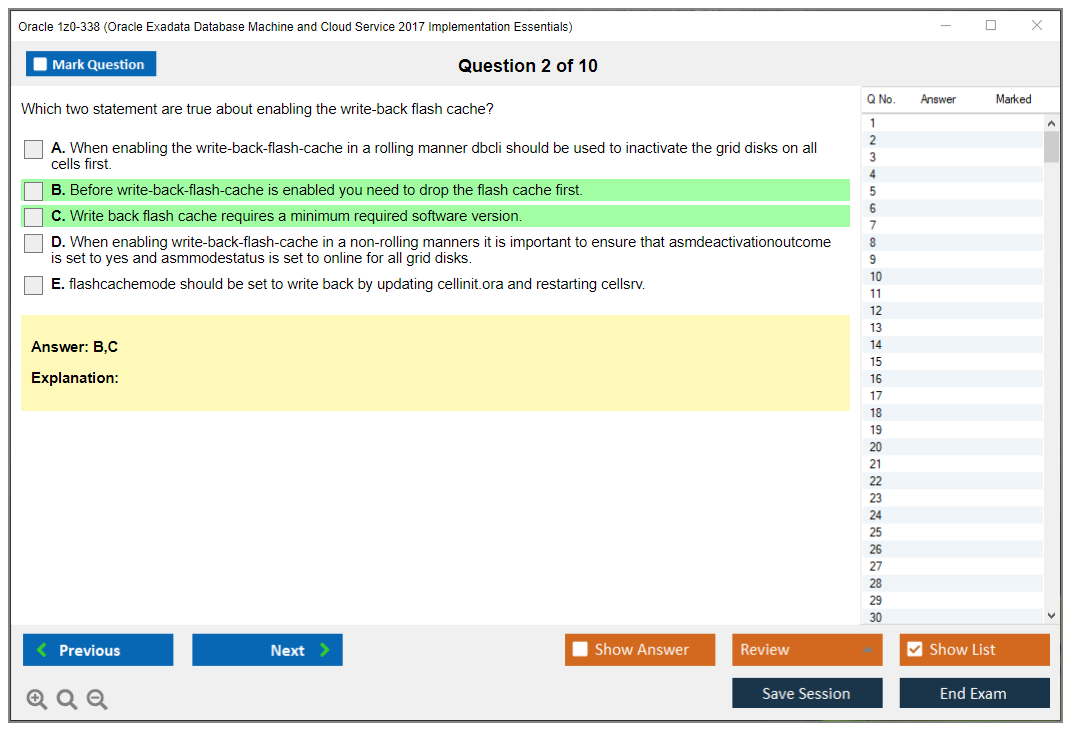 Oracle 1z0-338 (Oracle Exadata Database Machine and Cloud Service 2017 Implementation Essentials)

Mark Question

Question 2 of 10

Which two statement are true about enabling the write-back flash cache?

A. When enabling the write-back-flash-cache in a rolling manner dbcli should be used to inactivate the grid disks on all cells first.

B. Before write-back-flash-cache is enabled you need to drop the flash cache first.

C. Write back flash cache requires a minimum required software version.

D. When enabling write-back-flash-cache in a non-rolling manners it is important to ensure that asmdeactivationoutcome is set to yes and asmmodestatus is set to online for all grid disks.

E. flashcachemode should be set to write back by updating cellinit.ora and restarting cellsrv.

Answer: B,C

Explanation:

| Q No. | Answer | Marked |
|---|---|---|
| 1 | | |
| 2 | | |
| 3 | | |
| 4 | | |
| 5 | | |
| 6 | | |
| 7 | | |
| 8 | | |
| 9 | | |
| 10 | | |
| 11 | | |
| 12 | | |
| 13 | | |
| 14 | | |
| 15 | | |
| 16 | | |
| 17 | | |
| 18 | | |
| 19 | | |
| 20 | | |
| 21 | | |
| 22 | | |
| 23 | | |
| 24 | | |
| 25 | | |
| 26 | | |
| 27 | | |
| 28 | | |
| 29 | | |
| 30 | | |

Previous

Next

Show Answer

Review

Show List

Save Session

End Exam